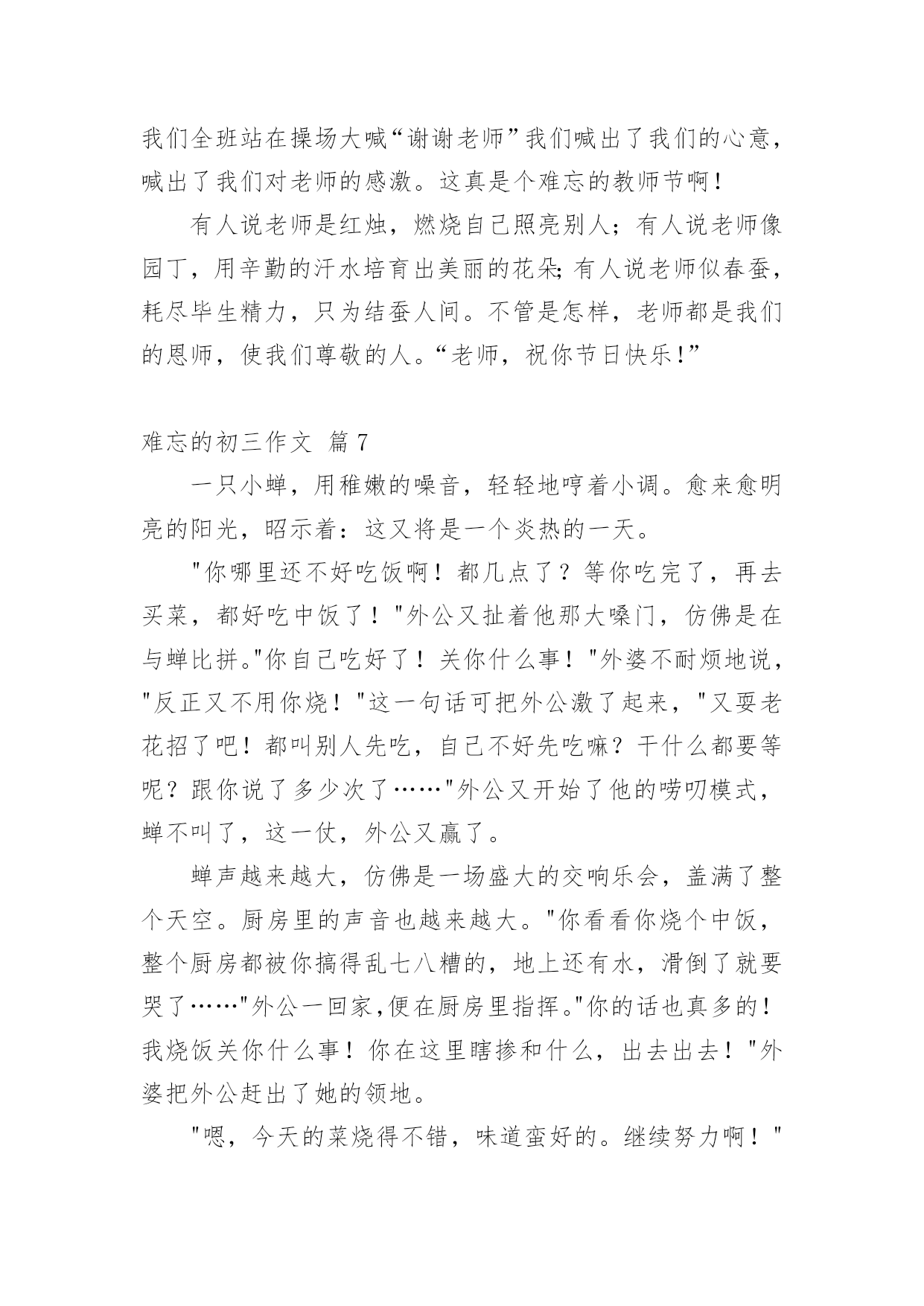 我们全班站在操场大喊“谢谢老师”我们喊出了我们的心意，喊出了我们对老师的感激。这真是个难忘的教师节啊！

有人说老师是红烛，燃烧自己照亮别人；有人说老师像园丁，用辛勤的汗水培育出美丽的花朵;有人说老师似春蚕，耗尽毕生精力，只为结蚕人间。不管是怎样，老师都是我们的恩师，使我们尊敬的人。“老师，祝你节日快乐!”

难忘的初三作文 篇7

一只小蝉，用稚嫩的噪音，轻轻地哼着小调。愈来愈明亮的阳光，昭示着：这又将是一个炎热的一天。

"你哪里还不好吃饭啊！都几点了？等你吃完了，再去买菜，都好吃中饭了！"外公又扯着他那大嗓门，仿佛是在与蝉比拼。"你自己吃好了！关你什么事！"外婆不耐烦地说，"反正又不用你烧！"这一句话可把外公激了起来，"又耍老花招了吧！都叫别人先吃，自己不好先吃嘛？干什么都要等呢？跟你说了多少次了……"外公又开始了他的唠叨模式，蝉不叫了，这一仗，外公又赢了。

蝉声越来越大，仿佛是一场盛大的交响乐会，盖满了整个天空。厨房里的声音也越来越大。"你看看你烧个中饭，整个厨房都被你搞得乱七八糟的，地上还有水，滑倒了就要哭了……"外公一回家,便在厨房里指挥。"你的话也真多的！我烧饭关你什么事！你在这里瞎掺和什么，出去出去！"外婆把外公赶出了她的领地。

"嗯，今天的菜烧得不错，味道蛮好的。继续努力啊！"